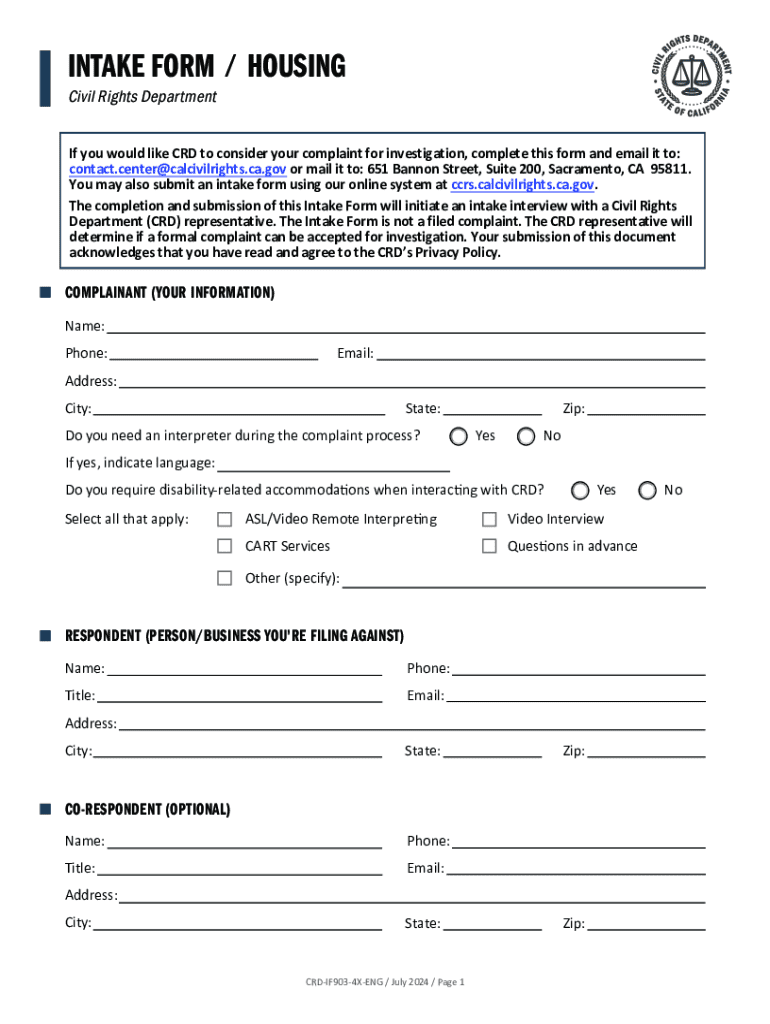 INTAKE FORM / HOUSING

Civil Rights Department

CIVIL RIGHTS DEPARTMENT
STATE OF CALIFORNIA

If you would like CRD to consider your complaint for investigation, complete this form and email it to: contact.center@calcivilrights.ca.gov or mail it to: 651 Bannon Street, Suite 200, Sacramento, CA 95811. You may also submit an intake form using our online system at ccrs.calcivilrights.ca.gov.

The completion and submission of this Intake Form will initiate an intake interview with a Civil Rights Department (CRD) representative. The Intake Form is not a filed complaint. The CRD representative will determine if a formal complaint can be accepted for investigation. Your submission of this document acknowledges that you have read and agree to the CRD's Privacy Policy.

COMPLAINANT (YOUR INFORMATION)

Name:

Phone: Email:

Address:

City: State: Zip:

Do you need an interpreter during the complaint process? Yes No

If yes, indicate language:

Do you require disability-related accommodations when interacting with CRD? Yes No

Select all that apply: ASL/Video Remote Interpreting Video Interview

CART Services Questions in advance

Other (specify):

RESPONDENT (PERSON/BUSINESS YOU'RE FILING AGAINST)

Name: Phone:

Title: Email:

Address:

City: State: Zip:

CO-RESPONDENT (OPTIONAL)

Name: Phone:

Title: Email:

Address:

City: State: Zip:

CRD-IF903-4X-ENG / July 2024 / Page 1